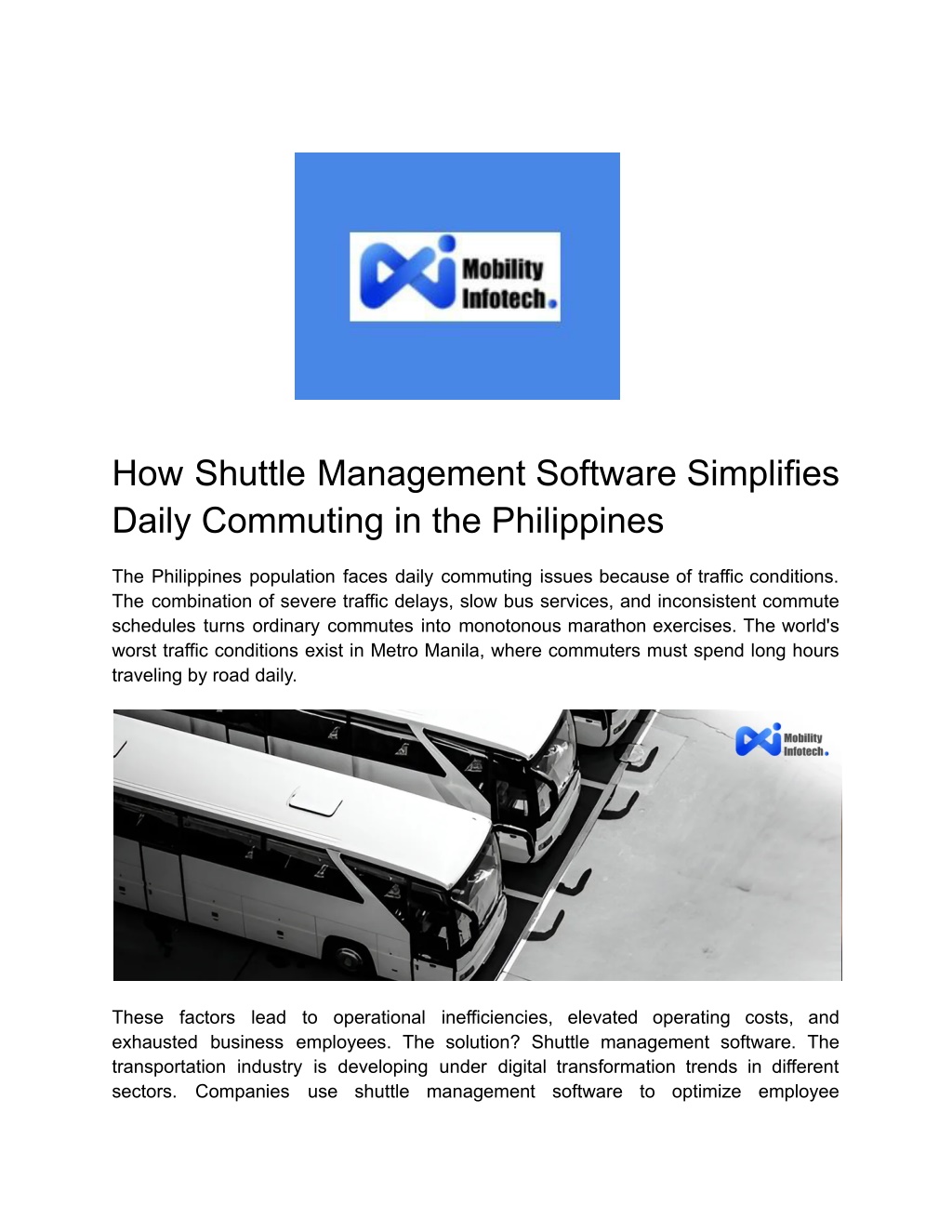 Mobility Infotech.

How Shuttle Management Software Simplifies Daily Commuting in the Philippines

The Philippines population faces daily commuting issues because of traffic conditions. The combination of severe traffic delays, slow bus services, and inconsistent commute schedules turns ordinary commutes into monotonous marathon exercises. The world's worst traffic conditions exist in Metro Manila, where commuters must spend long hours traveling by road daily.

Mobility Infotech.

These factors lead to operational inefficiencies, elevated operating costs, and exhausted business employees. The solution? Shuttle management software. The transportation industry is developing under digital transformation trends in different sectors. Companies use shuttle management software to optimize employee